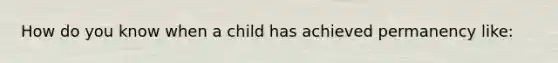 How do you know when a child has achieved permanency like: